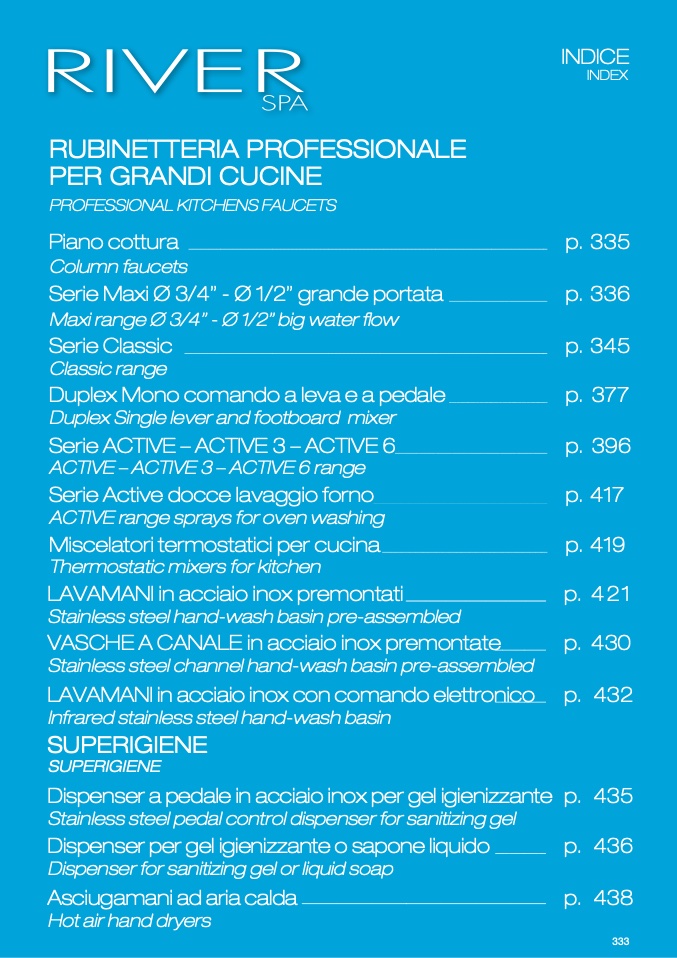 RIVER
SPA

INDICE
INDEX

RUBINETTERIA PROFESSIONALE PER GRANDI CUCINE
PROFESSIONAL KITCHENS FAUCETS

Piano cottura p. 335
Column faucets

Serie Maxi Ø 3/4" - Ø 1/2" grande portata p. 336
Maxi range Ø 3/4" - Ø 1/2" big water flow

Serie Classic p. 345
Classic range

Duplex Mono comando a leva e a pedale p. 377
Duplex Single lever and footboard mixer

Serie ACTIVE – ACTIVE 3 – ACTIVE 6 p. 396
ACTIVE – ACTIVE 3 – ACTIVE 6 range

Serie Active docce lavaggio forno p. 417
ACTIVE range sprays for oven washing

Miscelatori termostatici per cucina p. 419
Thermostatic mixers for kitchen

LAVAMANI in acciaio inox premontati p. 421
Stainless steel hand-wash basin pre-assembled

VASCHE A CANALE in acciaio inox premontate p. 430
Stainless steel channel hand-wash basin pre-assembled

LAVAMANI in acciaio inox con comando elettronico p. 432
Infrared stainless steel hand-wash basin

SUPERIGIENE
SUPERIGIENE

Dispenser a pedale in acciaio inox per gel igienizzante p. 435
Stainless steel pedal control dispenser for sanitizing gel

Dispenser per gel igienizzante o sapone liquido p. 436
Dispenser for sanitizing gel or liquid soap

Asciugamani ad aria calda p. 438
Hot air hand dryers

333